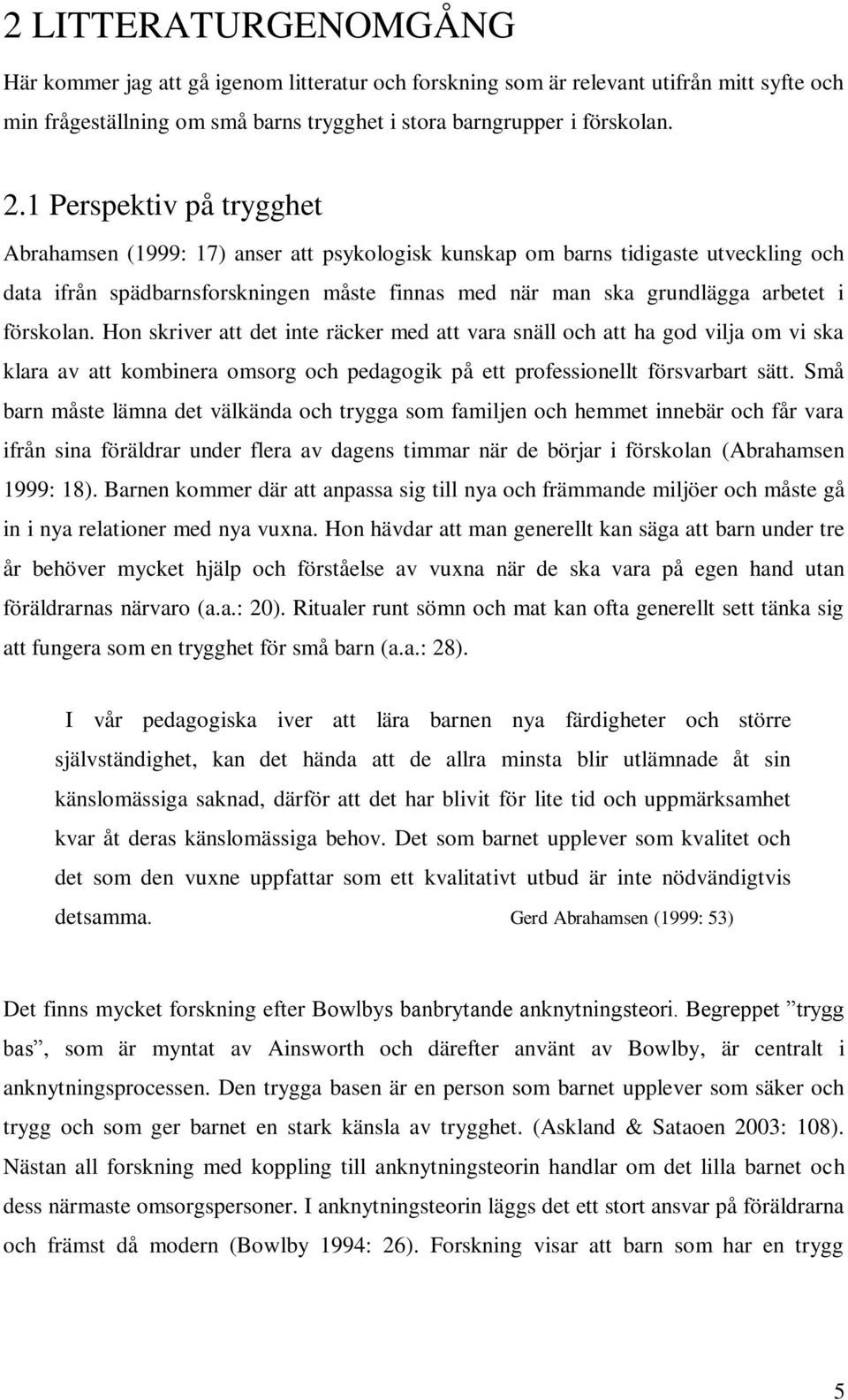 2 LITTERATURGENOMGÅNG

Här kommer jag att gå igenom litteratur och forskning som är relevant utifrån mitt syfte och min frågeställning om små barns trygghet i stora barngrupper i förskolan.

2.1 Perspektiv på trygghet

Abrahamsen (1999: 17) anser att psykologisk kunskap om barns tidigaste utveckling och data ifrån spädbarnsforskningen måste finnas med när man ska grundlägga arbetet i förskolan. Hon skriver att det inte räcker med att vara snäll och att ha god vilja om vi ska klara av att kombinera omsorg och pedagogik på ett professionellt försvarbart sätt. Små barn måste lämna det välkända och trygga som familjen och hemmet innebär och får vara ifrån sina föräldrar under flera av dagens timmar när de börjar i förskolan (Abrahamsen 1999: 18). Barnen kommer där att anpassa sig till nya och främmande miljöer och måste gå in i nya relationer med nya vuxna. Hon hävdar att man generellt kan säga att barn under tre år behöver mycket hjälp och förståelse av vuxna när de ska vara på egen hand utan föräldrarnas närvaro (a.a.: 20). Ritualer runt sömn och mat kan ofta generellt sett tänka sig att fungera som en trygghet för små barn (a.a.: 28).

I vår pedagogiska iver att lära barnen nya färdigheter och större självständighet, kan det hända att de allra minsta blir utlämnade åt sin känslomässiga saknad, därför att det har blivit för lite tid och uppmärksamhet kvar åt deras känslomässiga behov. Det som barnet upplever som kvalitet och det som den vuxne uppfattar som ett kvalitativt utbud är inte nödvändigtvis detsamma. Gerd Abrahamsen (1999: 53)

Det finns mycket forskning efter Bowlbys banbrytande anknytningsteori. Begreppet ”trygg bas”, som är myntat av Ainsworth och därefter använt av Bowlby, är centralt i anknytningsprocessen. Den trygga basen är en person som barnet upplever som säker och trygg och som ger barnet en stark känsla av trygghet. (Askland & Sataoen 2003: 108). Nästan all forskning med koppling till anknytningsteorin handlar om det lilla barnet och dess närmaste omsorgspersoner. I anknytningsteorin läggs det ett stort ansvar på föräldrarna och främst då modern (Bowlby 1994: 26). Forskning visar att barn som har en trygg

5